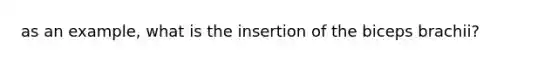 as an example, what is the insertion of the biceps brachii?